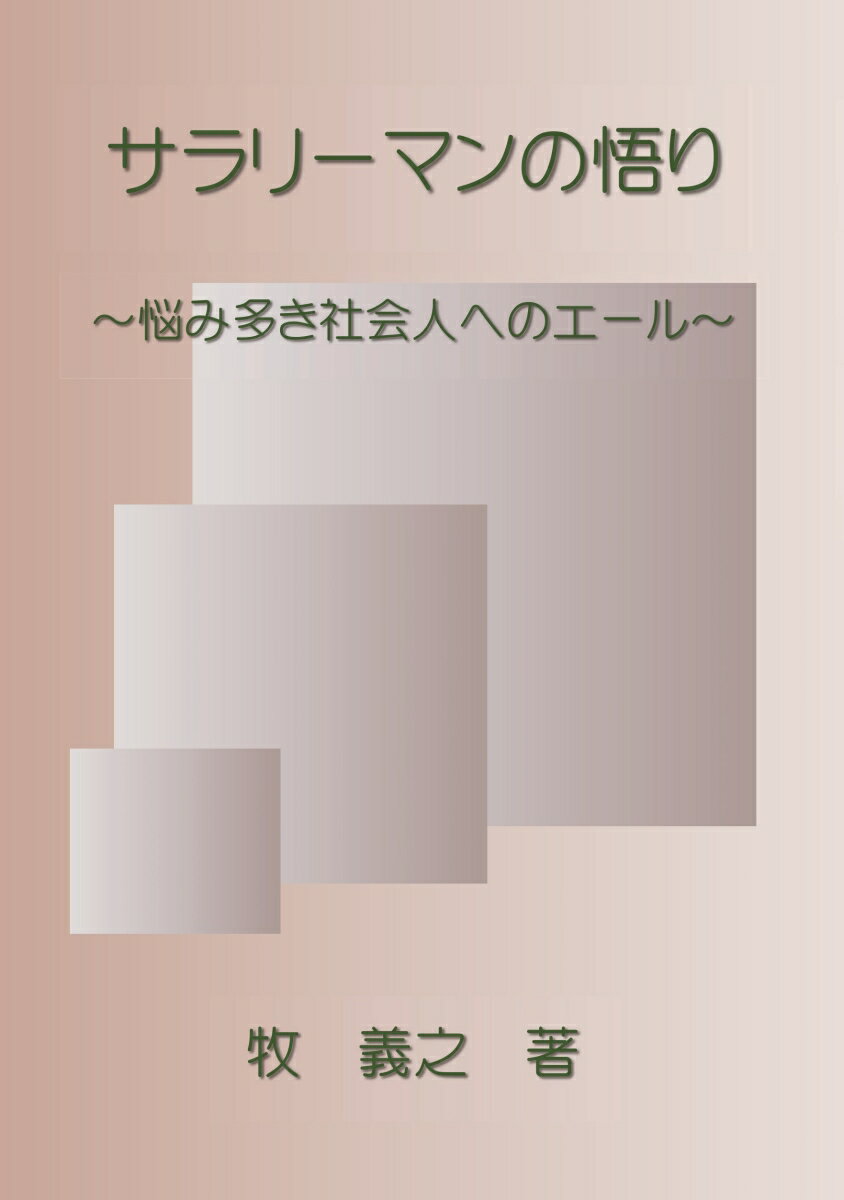 サラリーマンの悟り

～悩み多き社会人へのエール～

牧　義之　著